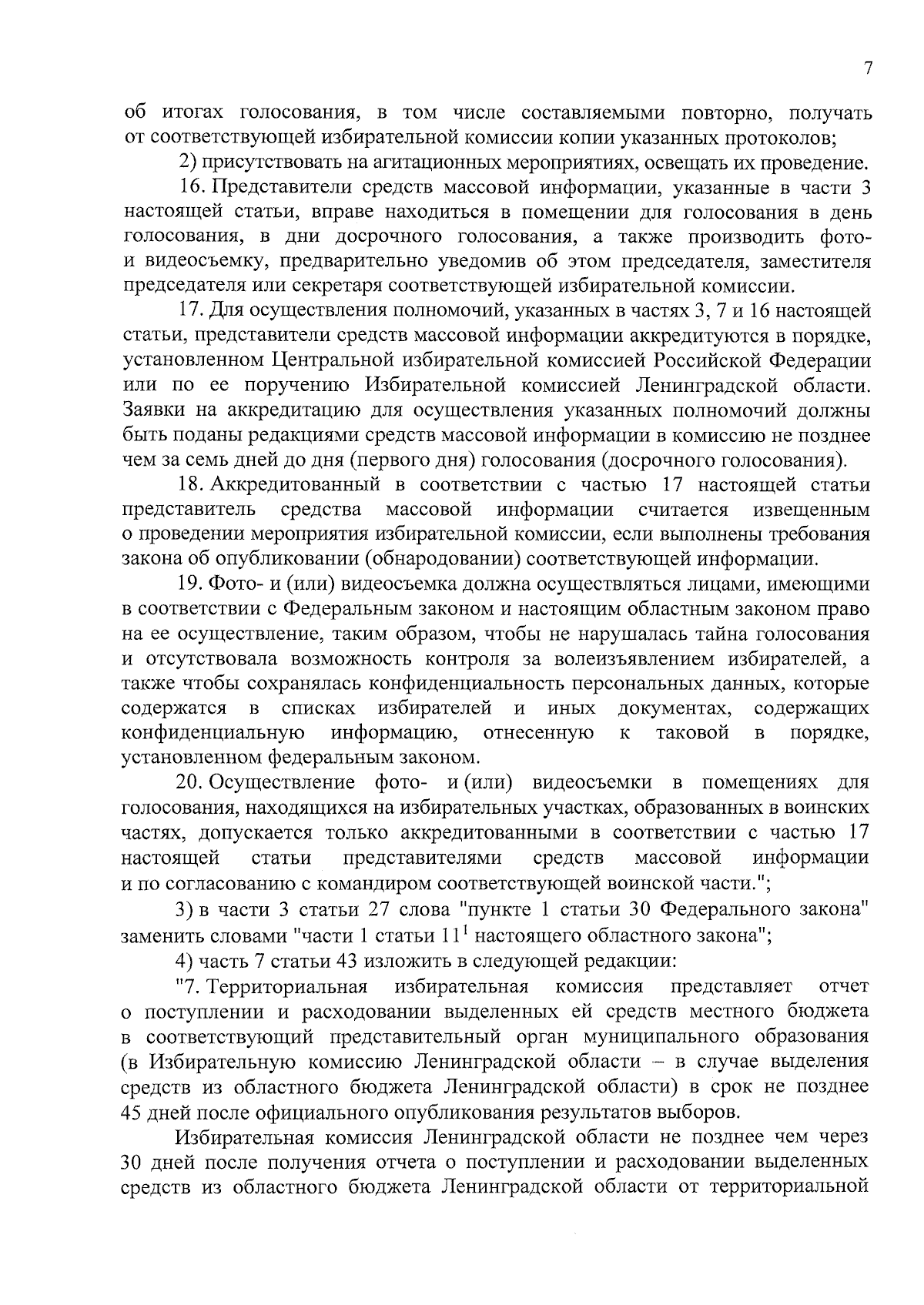 7

об итогах голосования, в том числе составляемыми повторно, получать от соответствующей избирательной комиссии копии указанных протоколов;

2) присутствовать на агитационных мероприятиях, освещать их проведение.

16. Представители средств массовой информации, указанные в части 3 настоящей статьи, вправе находиться в помещении для голосования в день голосования, в дни досрочного голосования, а также производить фото- и видеосъемку, предварительно уведомив об этом председателя, заместителя председателя или секретаря соответствующей избирательной комиссии.

17. Для осуществления полномочий, указанных в частях 3, 7 и 16 настоящей статьи, представители средств массовой информации аккредитуются в порядке, установленном Центральной избирательной комиссией Российской Федерации или по ее поручению Избирательной комиссией Ленинградской области. Заявки на аккредитацию для осуществления указанных полномочий должны быть поданы редакциями средств массовой информации в комиссию не позднее чем за семь дней до дня (первого дня) голосования (досрочного голосования).

18. Аккредитованный в соответствии с частью 17 настоящей статьи представитель средства массовой информации считается извещенным о проведении мероприятия избирательной комиссии, если выполнены требования закона об опубликовании (обнародовании) соответствующей информации.

19. Фото- и (или) видеосъемка должна осуществляться лицами, имеющими в соответствии с Федеральным законом и настоящим областным законом право на ее осуществление, таким образом, чтобы не нарушалась тайна голосования и отсутствовала возможность контроля за волеизъявлением избирателей, а также чтобы сохранялась конфиденциальность персональных данных, которые содержатся в списках избирателей и иных документах, содержащих конфиденциальную информацию, отнесенную к таковой в порядке, установленном федеральным законом.

20. Осуществление фото- и (или) видеосъемки в помещениях для голосования, находящихся на избирательных участках, образованных в воинских частях, допускается только аккредитованными в соответствии с частью 17 настоящей статьи представителями средств массовой информации и по согласованию с командиром соответствующей воинской части.";

3) в части 3 статьи 27 слова "пункте 1 статьи 30 Федерального закона" заменить словами "части 1 статьи $11^1$ настоящего областного закона";

4) часть 7 статьи 43 изложить в следующей редакции:

"7. Территориальная избирательная комиссия представляет отчет о поступлении и расходовании выделенных ей средств местного бюджета в соответствующий представительный орган муниципального образования (в Избирательную комиссию Ленинградской области – в случае выделения средств из областного бюджета Ленинградской области) в срок не позднее 45 дней после официального опубликования результатов выборов.

Избирательная комиссия Ленинградской области не позднее чем через 30 дней после получения отчета о поступлении и расходовании выделенных средств из областного бюджета Ленинградской области от территориальной